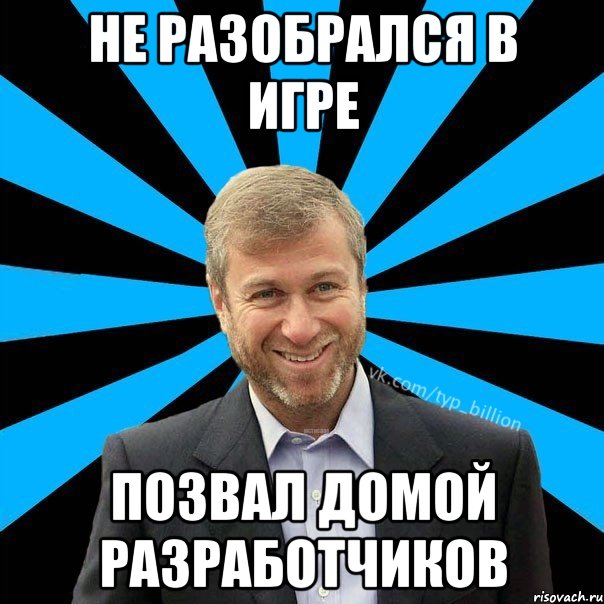 НЕ РАЗОБРАЛСЯ В ИГРЕ

vk.com/typ_billion

ПОЗВАЛ ДОМОЙ РАЗРАБОТЧИКОВ

risovach.ru